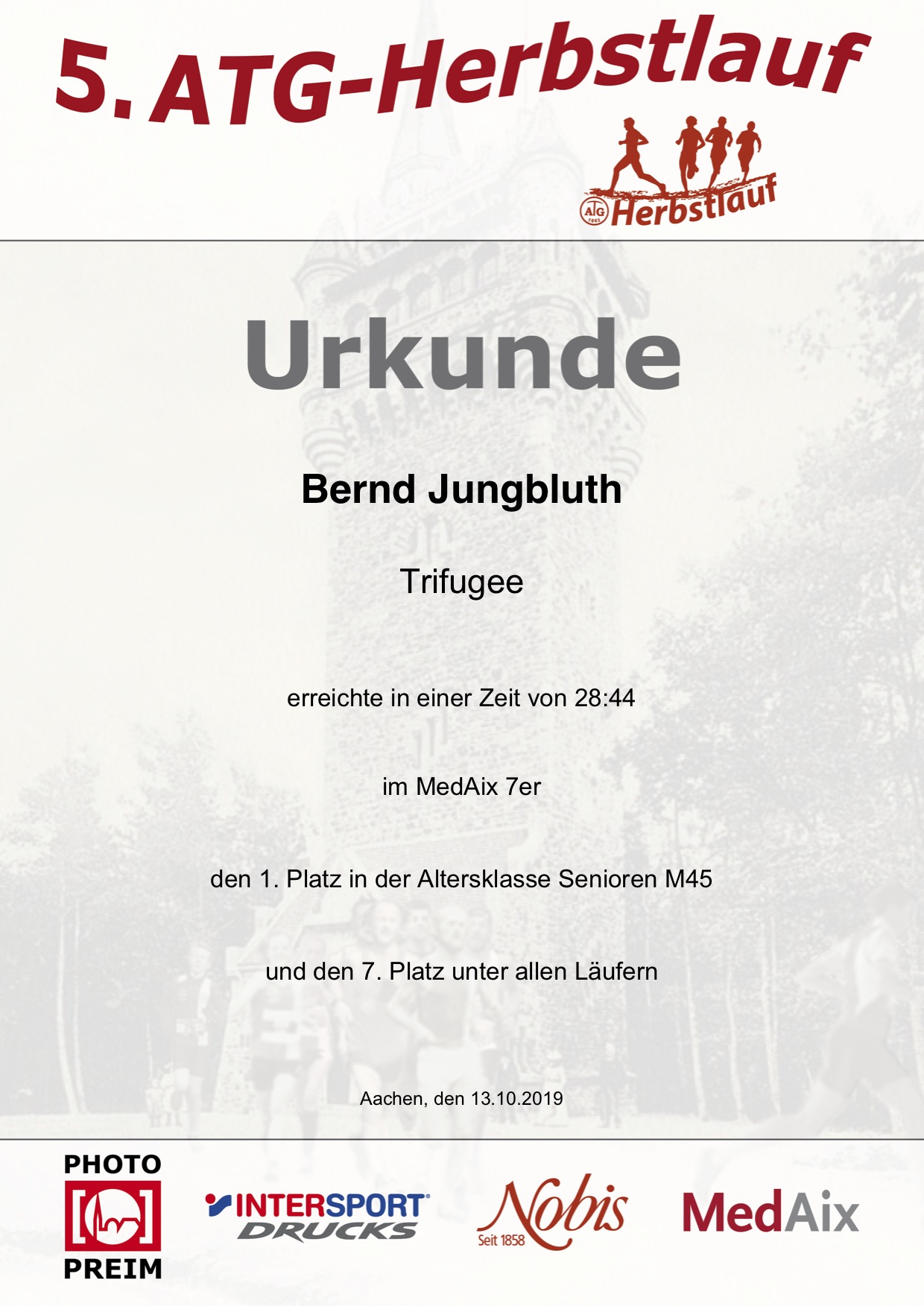 5. ATG-Herbstlauf

ATG Herbstlauf

Urkunde

Bernd Jungbluth

Trifugee

erreichte in einer Zeit von 28:44

im MedAix 7er

den 1. Platz in der Altersklasse Senioren M45

und den 7. Platz unter allen Läufern

Aachen, den 13.10.2019

PHOTO PREIM

INTERSPORT DRUCKS

Nobis Seit 1858

MedAix